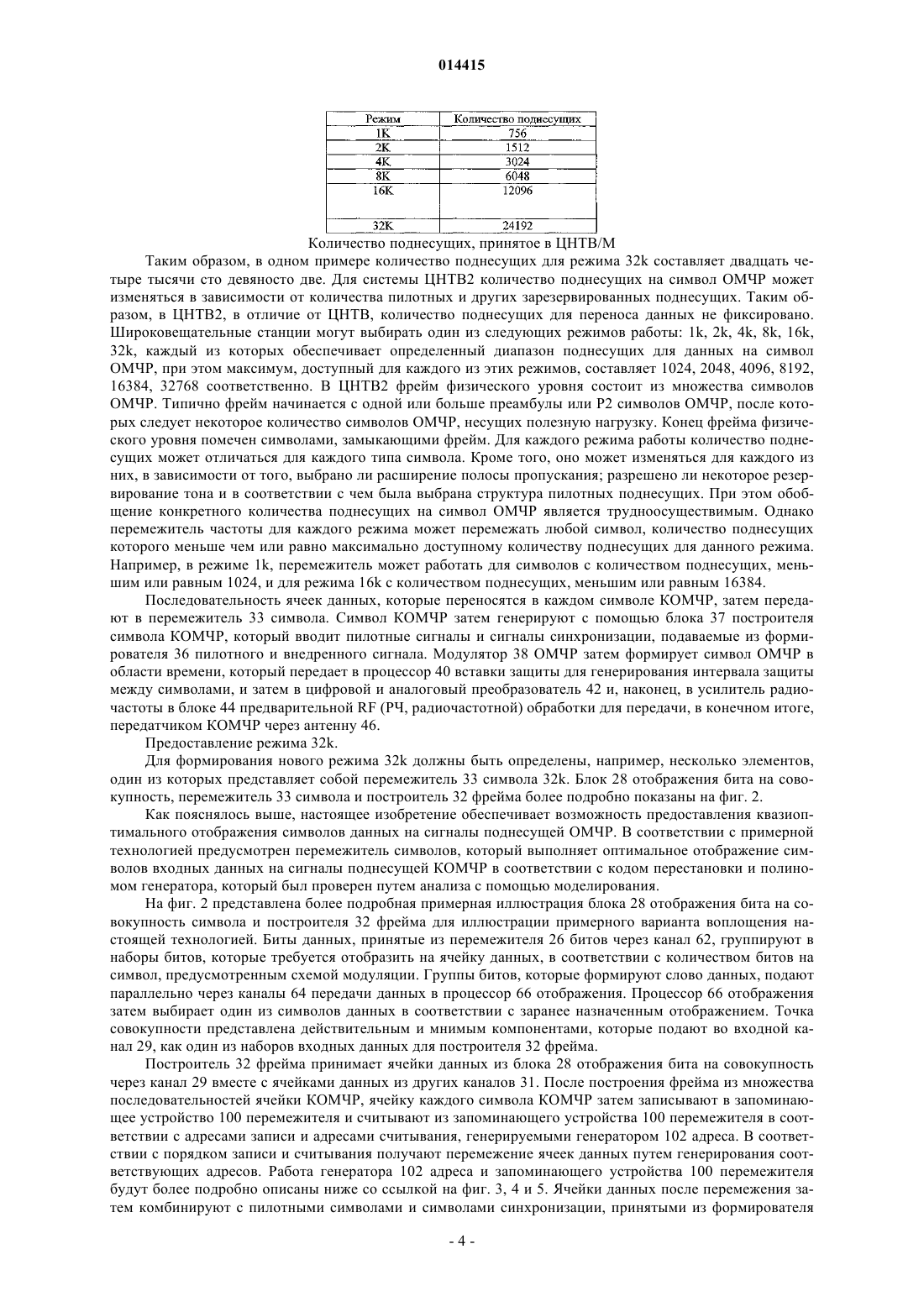 014415

| Режим | Количество поднесущих |
|---|---|
| 1K | 756 |
| 2K | 1512 |
| 4K | 3024 |
| 8K | 6048 |
| 16K | 12096 |
| 32K | 24192 |

Количество поднесущих, принятое в ЦНТВ/М

Таким образом, в одном примере количество поднесущих для режима 32k составляет двадцать четыре тысячи сто девяносто две. Для системы ЦНТВ2 количество поднесущих на символ ОМЧР может изменяться в зависимости от количества пилотных и других зарезервированных поднесущих. Таким образом, в ЦНТВ2, в отличие от ЦНТВ, количество поднесущих для переноса данных не фиксировано. Широковещательные станции могут выбирать один из следующих режимов работы: 1k, 2k, 4k, 8k, 16k, 32k, каждый из которых обеспечивает определенный диапазон поднесущих для данных на символ ОМЧР, при этом максимум, доступный для каждого из этих режимов, составляет 1024, 2048, 4096, 8192, 16384, 32768 соответственно. В ЦНТВ2 фрейм физического уровня состоит из множества символов ОМЧР. Типично фрейм начинается с одной или больше преамбулы или P2 символов ОМЧР, после которых следует некоторое количество символов ОМЧР, несущих полезную нагрузку. Конец фрейма физического уровня помечен символами, замыкающими фрейм. Для каждого режима работы количество поднесущих может отличаться для каждого типа символа. Кроме того, оно может изменяться для каждого из них, в зависимости от того, выбрано ли расширение полосы пропускания; разрешено ли некоторое резервирование тона и в соответствии с чем была выбрана структура пилотных поднесущих. При этом обобщение конкретного количества поднесущих на символ ОМЧР является трудноосуществимым. Однако перемежитель частоты для каждого режима может перемежать любой символ, количество поднесущих которого меньше чем или равно максимально доступному количеству поднесущих для данного режима. Например, в режиме 1k, перемежитель может работать для символов с количеством поднесущих, меньшим или равным 1024, и для режима 16k с количеством поднесущих, меньшим или равным 16384.

Последовательность ячеек данных, которые переносятся в каждом символе КОМЧР, затем передают в перемежитель 33 символа. Символ КОМЧР затем генерируют с помощью блока 37 построителя символа КОМЧР, который вводит пилотные сигналы и сигналы синхронизации, подаваемые из формирователя 36 пилотного и внедренного сигнала. Модулятор 38 ОМЧР затем формирует символ ОМЧР в области времени, который передает в процессор 40 вставки защиты для генерирования интервала защиты между символами, и затем в цифровой и аналоговый преобразователь 42 и, наконец, в усилитель радиочастоты в блоке 44 предварительной RF (РЧ, радиочастотной) обработки для передачи, в конечном итоге, передатчиком КОМЧР через антенну 46.

Предоставление режима 32k.

Для формирования нового режима 32k должны быть определены, например, несколько элементов, один из которых представляет собой перемежитель 33 символа 32k. Блок 28 отображения бита на совокупность, перемежитель 33 символа и построитель 32 фрейма более подробно показаны на фиг. 2.

Как пояснялось выше, настоящее изобретение обеспечивает возможность предоставления квазиоптимального отображения символов данных на сигналы поднесущей ОМЧР. В соответствии с примерной технологией предусмотрен перемежитель символов, который выполняет оптимальное отображение символов входных данных на сигналы поднесущей КОМЧР в соответствии с кодом перестановки и полиномом генератора, который был проверен путем анализа с помощью моделирования.

На фиг. 2 представлена более подробная примерная иллюстрация блока 28 отображения бита на совокупность символа и построителя 32 фрейма для иллюстрации примерного варианта воплощения настоящей технологией. Биты данных, принятые из перемежителя 26 битов через канал 62, группируют в наборы битов, которые требуется отобразить на ячейку данных, в соответствии с количеством битов на символ, предусмотренным схемой модуляции. Группы битов, которые формируют слово данных, подают параллельно через каналы 64 передачи данных в процессор 66 отображения. Процессор 66 отображения затем выбирает один из символов данных в соответствии с заранее назначенным отображением. Точка совокупности представлена действительным и мнимым компонентами, которые подают во входной канал 29, как один из наборов входных данных для построителя 32 фрейма.

Построитель 32 фрейма принимает ячейки данных из блока 28 отображения бита на совокупность через канал 29 вместе с ячейками данных из других каналов 31. После построения фрейма из множества последовательностей ячейки КОМЧР, ячейку каждого символа КОМЧР затем записывают в запоминающее устройство 100 перемежителя и считывают из запоминающего устройства 100 перемежителя в соответствии с адресами записи и адресами считывания, генерируемыми генератором 102 адреса. В соответствии с порядком записи и считывания получают перемежение ячеек данных путем генерирования соответствующих адресов. Работа генератора 102 адреса и запоминающего устройства 100 перемежителя будут более подробно описаны ниже со ссылкой на фиг. 3, 4 и 5. Ячейки данных после перемежения затем комбинируют с пилотными символами и символами синхронизации, принятыми из формирователя

- 4 -